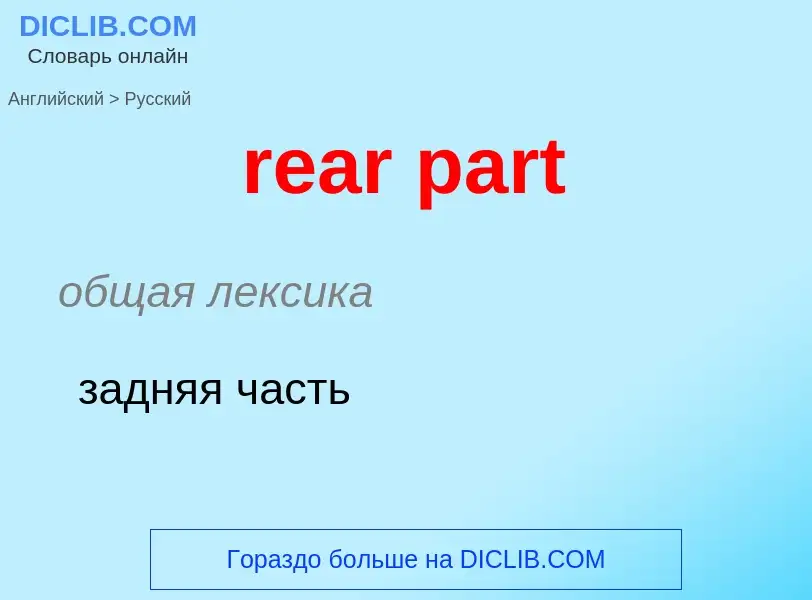 DICLIB.COM
Словарь онлайн

Английский > Русский

rear part

общая лексика

задняя часть

Гораздо больше на DICLIB.COM